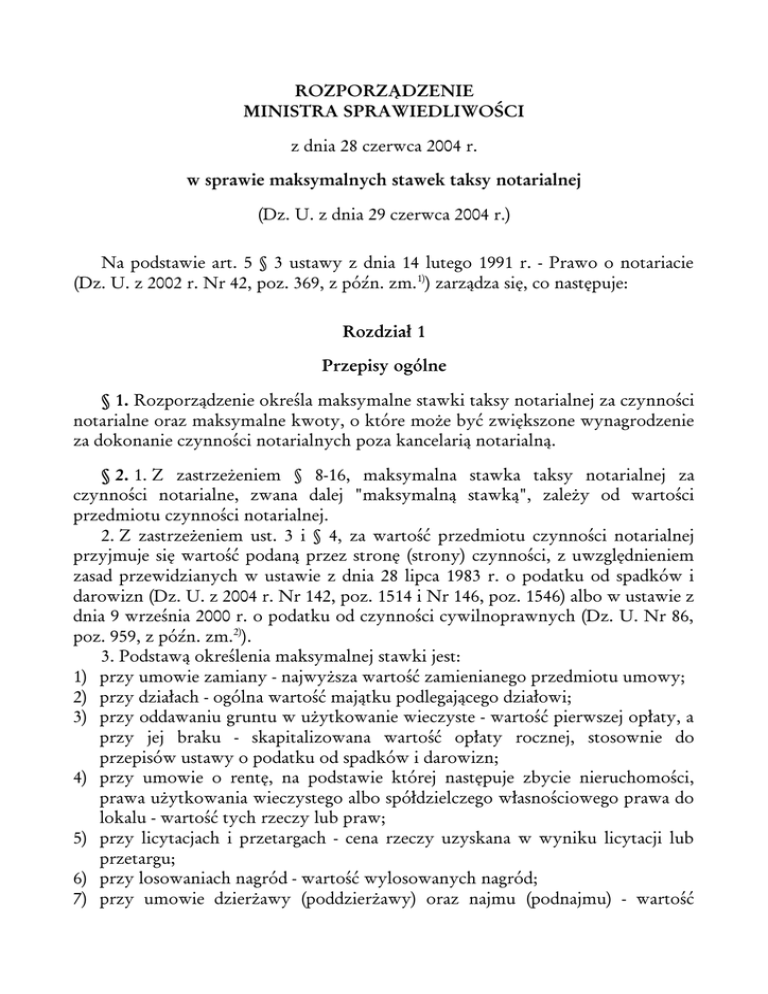 ROZPORZĄDZENIE
MINISTRA SPRAWIEDLIWOŚCI

z dnia 28 czerwca 2004 r.

w sprawie maksymalnych stawek taksy notarialnej

(Dz. U. z dnia 29 czerwca 2004 r.)

Na podstawie art. 5 § 3 ustawy z dnia 14 lutego 1991 r. - Prawo o notariacie (Dz. U. z 2002 r. Nr 42, poz. 369, z późn. zm.$^{1)}$) zarządza się, co następuje:

Rozdział 1

Przepisy ogólne

§ 1. Rozporządzenie określa maksymalne stawki taksy notarialnej za czynności notarialne oraz maksymalne kwoty, o które może być zwiększone wynagrodzenie za dokonanie czynności notarialnych poza kancelarią notarialną.

§ 2. 1. Z zastrzeżeniem § 8-16, maksymalna stawka taksy notarialnej za czynności notarialne, zwana dalej "maksymalną stawką", zależy od wartości przedmiotu czynności notarialnej.
2. Z zastrzeżeniem ust. 3 i § 4, za wartość przedmiotu czynności notarialnej przyjmuje się wartość podaną przez stronę (strony) czynności, z uwzględnieniem zasad przewidzianych w ustawie z dnia 28 lipca 1983 r. o podatku od spadków i darowizn (Dz. U. z 2004 r. Nr 142, poz. 1514 i Nr 146, poz. 1546) albo w ustawie z dnia 9 września 2000 r. o podatku od czynności cywilnoprawnych (Dz. U. Nr 86, poz. 959, z późn. zm.$^{2)}$).
3. Podstawą określenia maksymalnej stawki jest:
1) przy umowie zamiany - najwyższa wartość zamienianego przedmiotu umowy;
2) przy działach - ogólna wartość majątku podlegającego działowi;
3) przy oddawaniu gruntu w użytkowanie wieczyste - wartość pierwszej opłaty, a przy jej braku - skapitalizowana wartość opłaty rocznej, stosownie do przepisów ustawy o podatku od spadków i darowizn;
4) przy umowie o rentę, na podstawie której następuje zbycie nieruchomości, prawa użytkowania wieczystego albo spółdzielczego własnościowego prawa do lokalu - wartość tych rzeczy lub praw;
5) przy licytacjach i przetargach - cena rzeczy uzyskana w wyniku licytacji lub przetargu;
6) przy losowaniach nagród - wartość wylosowanych nagród;
7) przy umowie dzierżawy (poddzierżawy) oraz najmu (podnajmu) - wartość